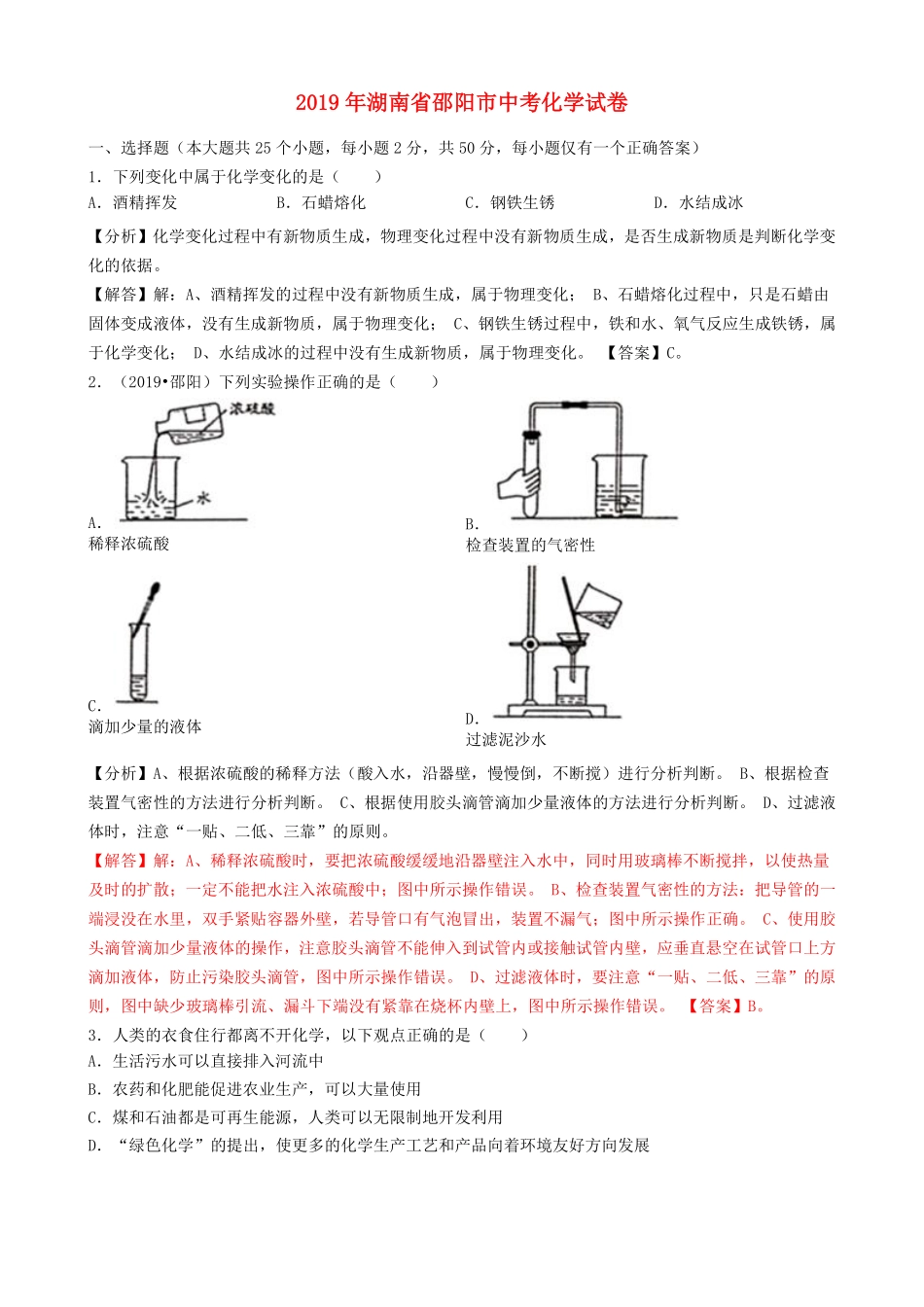 2019 年湖南省邵阳市中考化学试卷

一、选择题（本大题共 25 个小题，每小题 2 分，共 50 分，每小题仅有一个正确答案）

1．下列变化中属于化学变化的是（　　）

A．酒精挥发　　B．石蜡熔化　　C．钢铁生锈　　D．水结成冰

【分析】化学变化过程中有新物质生成，物理变化过程中没有新物质生成，是否生成新物质是判断化学变化的依据。

【解答】解：A、酒精挥发的过程中没有新物质生成，属于物理变化； B、石蜡熔化过程中，只是石蜡由固体变成液体，没有生成新物质，属于物理变化； C、钢铁生锈过程中，铁和水、氧气反应生成铁锈，属于化学变化； D、水结成冰的过程中没有生成新物质，属于物理变化。 【答案】C。

2．（2019•邵阳）下列实验操作正确的是（　　）

浓硫酸

水

A.
稀释浓硫酸

B.
检查装置的气密性

C.
滴加少量的液体

D.
过滤泥沙水

【分析】A、根据浓硫酸的稀释方法（酸入水，沿器壁，慢慢倒，不断搅）进行分析判断。 B、根据检查装置气密性的方法进行分析判断。 C、根据使用胶头滴管滴加少量液体的方法进行分析判断。 D、过滤液体时，注意“一贴、二低、三靠”的原则。

【解答】解：A、稀释浓硫酸时，要把浓硫酸缓缓地沿器壁注入水中，同时用玻璃棒不断搅拌，以使热量及时的扩散；一定不能把水注入浓硫酸中；图中所示操作错误。 B、检查装置气密性的方法：把导管的一端浸没在水里，双手紧贴容器外壁，若导管口有气泡冒出，装置不漏气；图中所示操作正确。 C、使用胶头滴管滴加少量液体的操作，注意胶头滴管不能伸入到试管内或接触试管内壁，应垂直悬空在试管口上方滴加液体，防止污染胶头滴管，图中所示操作错误。 D、过滤液体时，要注意“一贴、二低、三靠”的原则，图中缺少玻璃棒引流、漏斗下端没有紧靠在烧杯内壁上，图中所示操作错误。 【答案】B。

3．人类的衣食住行都离不开化学，以下观点正确的是（　　）

A．生活污水可以直接排入河流中

B．农药和化肥能促进农业生产，可以大量使用

C．煤和石油都是可再生能源，人类可以无限制地开发利用

D．“绿色化学”的提出，使更多的化学生产工艺和产品向着环境友好方向发展